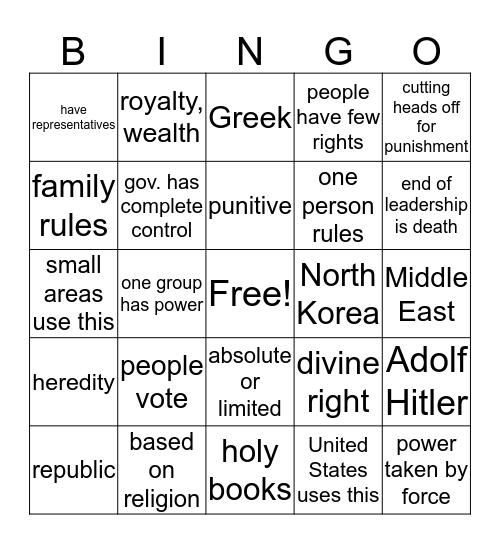 | B | I | N | G | O |
|---|---|---|---|---|
| have representatives | royalty, wealth | Greek | people have few rights | cutting heads off for punishment |
| family rules | gov. has complete control | punitive | one person rules | end of leadership is death |
| small areas use this | one group has power | Free! | North Korea | Middle East |
| heredity | people vote | absolute or limited | divine right | Adolf Hitler |
| republic | based on religion | holy books | United States uses this | power taken by force |